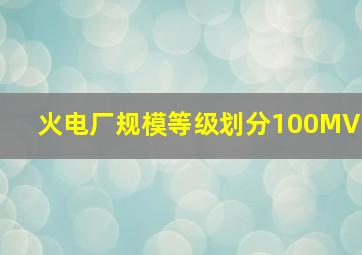 火电厂规模等级划分100MV